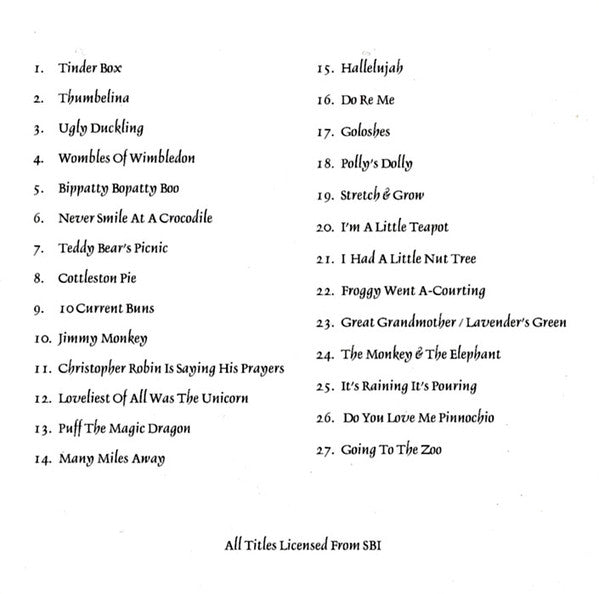 1. Tinder Box
2. Thumbelina
3. Ugly Duckling
4. Wombles Of Wimbledon
5. Bippatty Bopatty Boo
6. Never Smile At A Crocodile
7. Teddy Bear's Picnic
8. Cottleston Pie
9. 10 Current Buns
10. Jimmy Monkey
11. Christopher Robin Is Saying His Prayers
12. Loveliest Of All Was The Unicorn
13. Puff The Magic Dragon
14. Many Miles Away

15. Hallelujah
16. Do Re Me
17. Goloshes
18. Polly's Dolly
19. Stretch & Grow
20. I'm A Little Teapot
21. I Had A Little Nut Tree
22. Froggy Went A-Courting
23. Great Grandmother / Lavender's Green
24. The Monkey & The Elephant
25. It's Raining It's Pouring
26. Do You Love Me Pinnochio
27. Going To The Zoo

All Titles Licensed From SBI